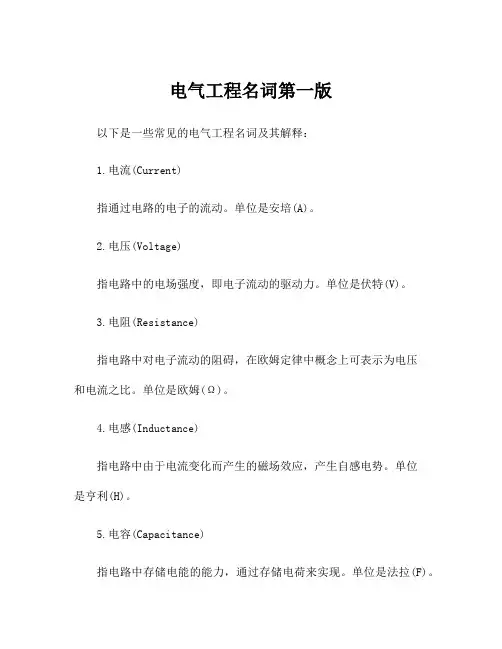 电气工程名词第一版

以下是一些常见的电气工程名词及其解释：

1.电流(Current)

指通过电路的电子的流动。单位是安培(A)。

2.电压(Voltage)

指电路中的电场强度，即电子流动的驱动力。单位是伏特(V)。

3.电阻(Resistance)

指电路中对电子流动的阻碍，在欧姆定律中概念上可表示为电压和电流之比。单位是欧姆(Ω)。

4.电感(Inductance)

指电路中由于电流变化而产生的磁场效应，产生自感电势。单位是亨利(H)。

5.电容(Capacitance)

指电路中存储电能的能力，通过存储电荷来实现。单位是法拉(F)。